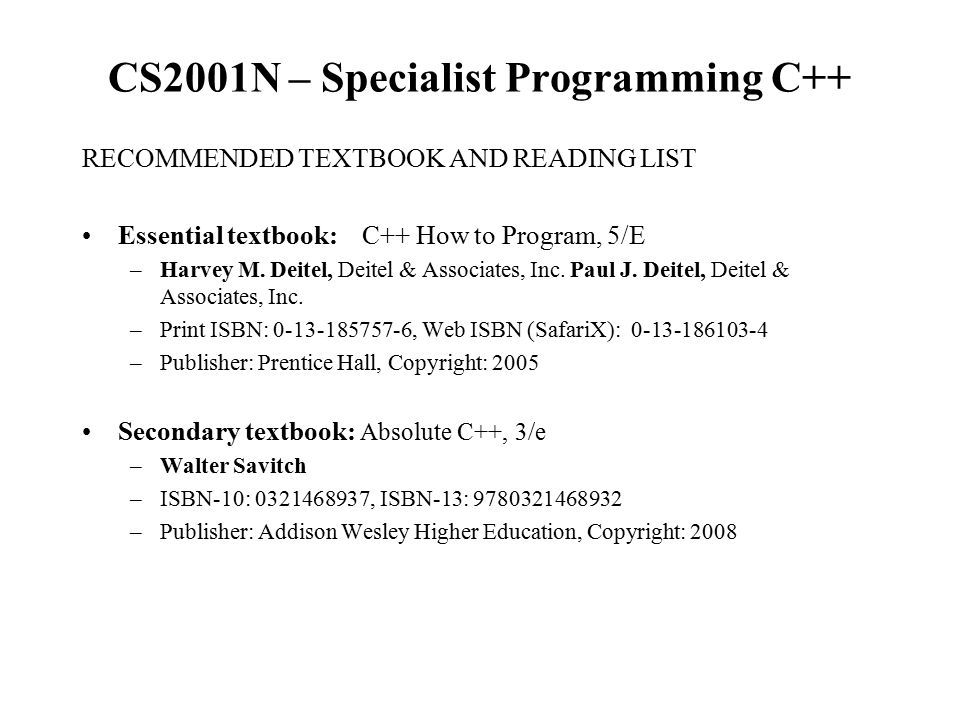 CS2001N – Specialist Programming C++

RECOMMENDED TEXTBOOK AND READING LIST

• Essential textbook: C++ How to Program, 5/E
– Harvey M. Deitel, Deitel & Associates, Inc. Paul J. Deitel, Deitel & Associates, Inc.
– Print ISBN: 0-13-185757-6, Web ISBN (SafariX): 0-13-186103-4
– Publisher: Prentice Hall, Copyright: 2005

• Secondary textbook: Absolute C++, 3/e
– Walter Savitch
– ISBN-10: 0321468937, ISBN-13: 9780321468932
– Publisher: Addison Wesley Higher Education, Copyright: 2008